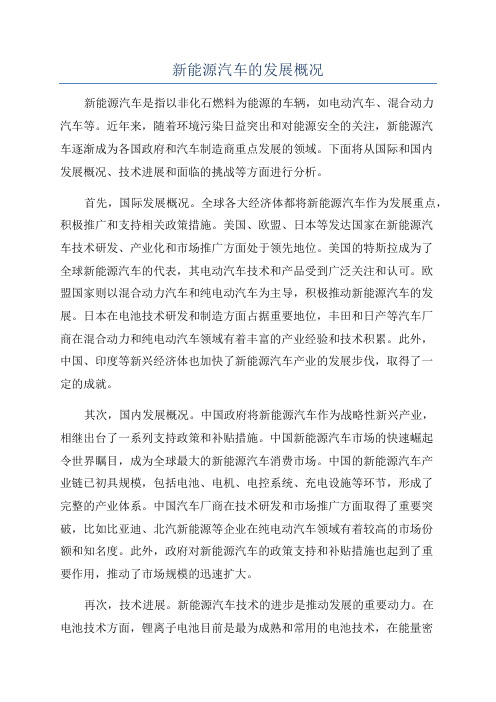 新能源汽车的发展概况

新能源汽车是指以非化石燃料为能源的车辆，如电动汽车、混合动力汽车等。近年来，随着环境污染日益突出和对能源安全的关注，新能源汽车逐渐成为各国政府和汽车制造商重点发展的领域。下面将从国际和国内发展概况、技术进展和面临的挑战等方面进行分析。

首先，国际发展概况。全球各大经济体都将新能源汽车作为发展重点，积极推广和支持相关政策措施。美国、欧盟、日本等发达国家在新能源汽车技术研发、产业化和市场推广方面处于领先地位。美国的特斯拉成为了全球新能源汽车的代表，其电动汽车技术和产品受到广泛关注和认可。欧盟国家则以混合动力汽车和纯电动汽车为主导，积极推动新能源汽车的发展。日本在电池技术研发和制造方面占据重要地位，丰田和日产等汽车厂商在混合动力和纯电动汽车领域有着丰富的产业经验和技术积累。此外，中国、印度等新兴经济体也加快了新能源汽车产业的发展步伐，取得了一定的成就。

其次，国内发展概况。中国政府将新能源汽车作为战略性新兴产业，相继出台了一系列支持政策和补贴措施。中国新能源汽车市场的快速崛起令世界瞩目，成为全球最大的新能源汽车消费市场。中国的新能源汽车产业链已初具规模，包括电池、电机、电控系统、充电设施等环节，形成了完整的产业体系。中国汽车厂商在技术研发和市场推广方面取得了重要突破，比如比亚迪、北汽新能源等企业在纯电动汽车领域有着较高的市场份额和知名度。此外，政府对新能源汽车的政策支持和补贴措施也起到了重要作用，推动了市场规模的迅速扩大。

再次，技术进展。新能源汽车技术的进步是推动发展的重要动力。在电池技术方面，锂离子电池目前是最为成熟和常用的电池技术，在能量密